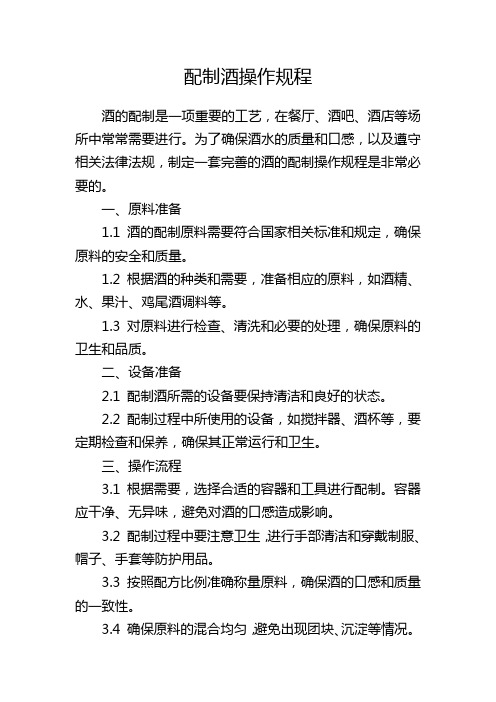 配制酒操作规程

酒的配制是一项重要的工艺，在餐厅、酒吧、酒店等场所中常常需要进行。为了确保酒水的质量和口感，以及遵守相关法律法规，制定一套完善的酒的配制操作规程是非常必要的。

一、原料准备

1.1 酒的配制原料需要符合国家相关标准和规定，确保原料的安全和质量。

1.2 根据酒的种类和需要，准备相应的原料，如酒精、水、果汁、鸡尾酒调料等。

1.3 对原料进行检查、清洗和必要的处理，确保原料的卫生和品质。

二、设备准备

2.1 配制酒所需的设备要保持清洁和良好的状态。

2.2 配制过程中所使用的设备，如搅拌器、酒杯等，要定期检查和保养，确保其正常运行和卫生。

三、操作流程

3.1 根据需要，选择合适的容器和工具进行配制。容器应干净、无异味，避免对酒的口感造成影响。

3.2 配制过程中要注意卫生，进行手部清洁和穿戴制服、帽子、手套等防护用品。

3.3 按照配方比例准确称量原料，确保酒的口感和质量的一致性。

3.4 确保原料的混合均匀，避免出现团块、沉淀等情况。